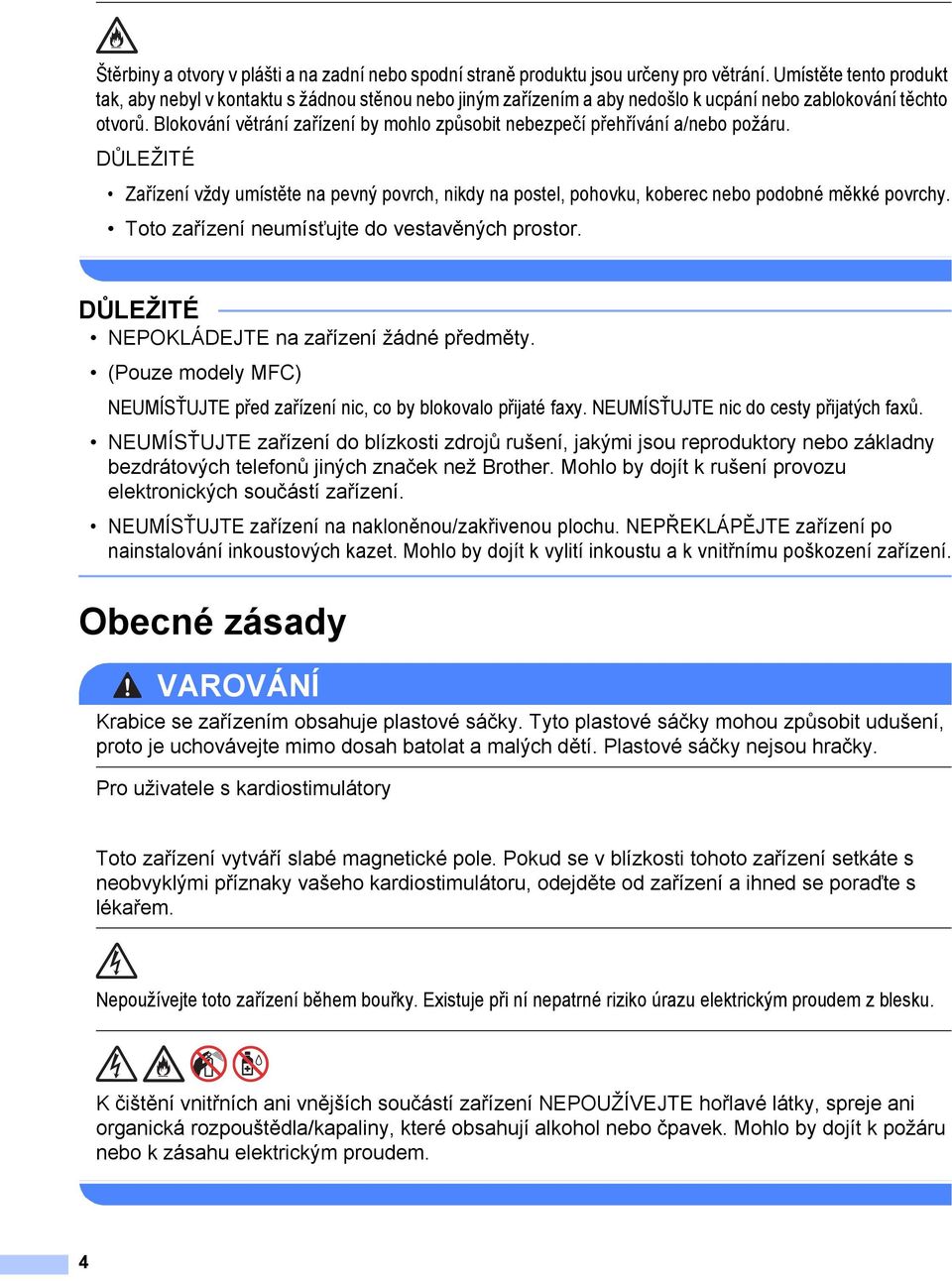 Štěrbiny a otvory v plášti a na zadní nebo spodní straně produktu jsou určeny pro větrání. Umístěte tento produkt tak, aby nebyl v kontaktu s žádnou stěnou nebo jiným zařízením a aby nedošlo k ucpání nebo zablokování těchto otvorů. Blokování větrání zařízení by mohlo způsobit nebezpečí přehřívání a/nebo požáru.

DŮLEŽITÉ

• Zařízení vždy umístěte na pevný povrch, nikdy na postel, pohovku, koberec nebo podobné měkké povrchy.

• Toto zařízení neumísťujte do vestavěných prostor.

DŮLEŽITÉ

• NEPOKLÁDEJTE na zařízení žádné předměty.

• (Pouze modely MFC)

NEUMÍSŤUJTE před zařízení nic, co by blokovalo přijaté faxy. NEUMÍSŤUJTE nic do cesty přijatých faxů.

• NEUMÍSŤUJTE zařízení do blízkosti zdrojů rušení, jakými jsou reproduktory nebo základny bezdrátových telefonů jiných značek než Brother. Mohlo by dojít k rušení provozu elektronických součástí zařízení.

• NEUMÍSŤUJTE zařízení na nakloněnou/zakřivenou plochu. NEPŘEKLÁPĚJTE zařízení po nainstalování inkoustových kazet. Mohlo by dojít k vylití inkoustu a k vnitřnímu poškození zařízení.

Obecné zásady

VAROVÁNÍ

Krabice se zařízením obsahuje plastové sáčky. Tyto plastové sáčky mohou způsobit udušení, proto je uchovávejte mimo dosah batolat a malých dětí. Plastové sáčky nejsou hračky.

Pro uživatele s kardiostimulátory

Toto zařízení vytváří slabé magnetické pole. Pokud se v blízkosti tohoto zařízení setkáte s neobvyklými příznaky vašeho kardiostimulátoru, odejděte od zařízení a ihned se poraďte s lékařem.

Nepoužívejte toto zařízení během bouřky. Existuje při ní nepatrné riziko úrazu elektrickým proudem z blesku.

K čištění vnitřních ani vnějších součástí zařízení NEPOUŽÍVEJTE hořlavé látky, spreje ani organická rozpouštědla/kapaliny, které obsahují alkohol nebo čpavek. Mohlo by dojít k požáru nebo k zásahu elektrickým proudem.

4